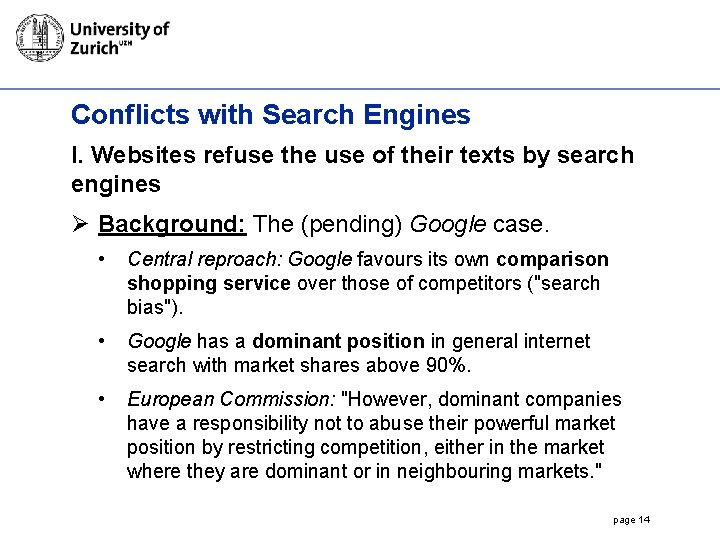 University of
Zurich$^{UZH}$

Conflicts with Search Engines

I. Websites refuse the use of their texts by search engines

➢ Background: The (pending) Google case.

• Central reproach: Google favours its own comparison shopping service over those of competitors ("search bias").

• Google has a dominant position in general internet search with market shares above 90%.

• European Commission: "However, dominant companies have a responsibility not to abuse their powerful market position by restricting competition, either in the market where they are dominant or in neighbouring markets."

page 14